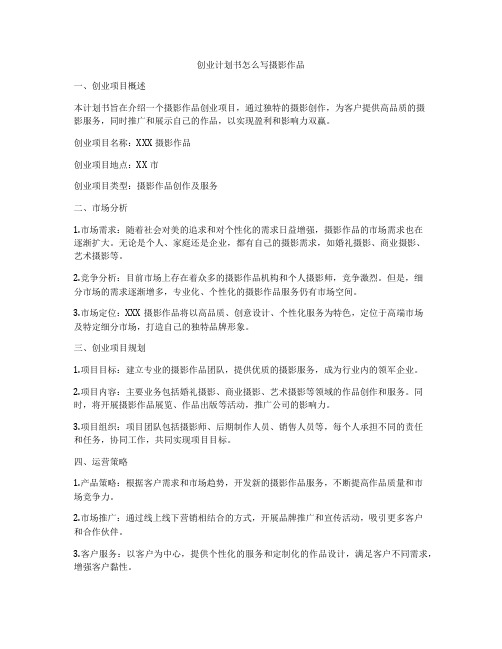 创业计划书怎么写摄影作品

一、创业项目概述

本计划书旨在介绍一个摄影作品创业项目，通过独特的摄影创作，为客户提供高品质的摄影服务，同时推广和展示自己的作品，以实现盈利和影响力双赢。

创业项目名称：XXX 摄影作品

创业项目地点：XX 市

创业项目类型：摄影作品创作及服务

二、市场分析

1.市场需求：随着社会对美的追求和对个性化的需求日益增强，摄影作品的市场需求也在逐渐扩大。无论是个人、家庭还是企业，都有自己的摄影需求，如婚礼摄影、商业摄影、艺术摄影等。

2.竞争分析：目前市场上存在着众多的摄影作品机构和个人摄影师，竞争激烈。但是，细分市场的需求逐渐增多，专业化、个性化的摄影作品服务仍有市场空间。

3.市场定位：XXX 摄影作品将以高品质、创意设计、个性化服务为特色，定位于高端市场及特定细分市场，打造自己的独特品牌形象。

三、创业项目规划

1.项目目标：建立专业的摄影作品团队，提供优质的摄影服务，成为行业内的领军企业。

2.项目内容：主要业务包括婚礼摄影、商业摄影、艺术摄影等领域的作品创作和服务。同时，将开展摄影作品展览、作品出版等活动，推广公司的影响力。

3.项目组织：项目团队包括摄影师、后期制作人员、销售人员等，每个人承担不同的责任和任务，协同工作，共同实现项目目标。

四、运营策略

1.产品策略：根据客户需求和市场趋势，开发新的摄影作品服务，不断提高作品质量和市场竞争力。

2.市场推广：通过线上线下营销相结合的方式，开展品牌推广和宣传活动，吸引更多客户和合作伙伴。

3.客户服务：以客户为中心，提供个性化的服务和定制化的作品设计，满足客户不同需求，增强客户黏性。